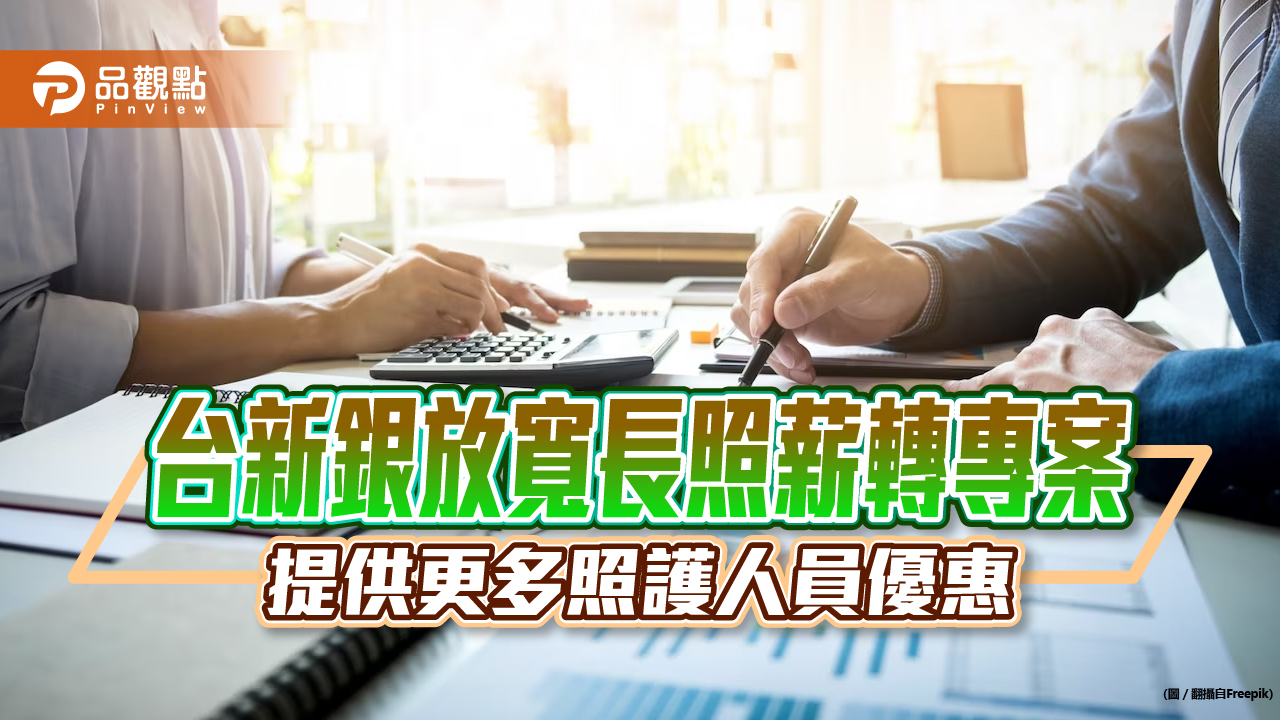 品觀點
PinView

台新銀放寬長照薪轉專案
提供更多照護人員優惠

(圖 / 翻攝自Freepik)